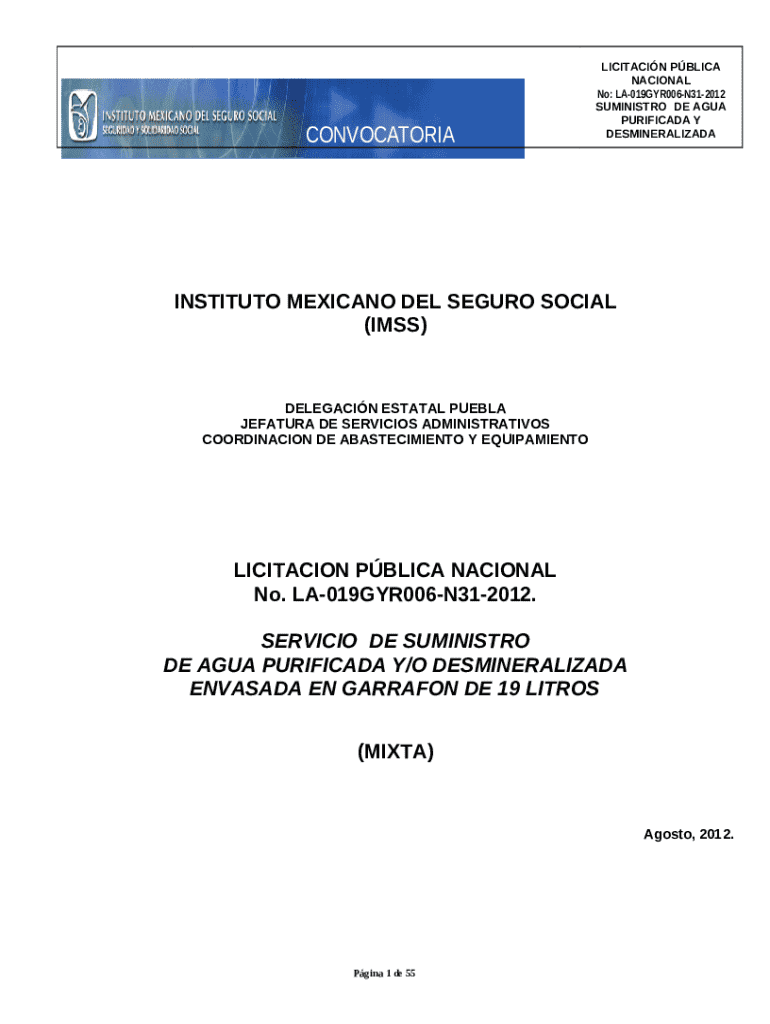 INSTITUTO MEXICANO DEL SEGURO SOCIAL
SEGURIDAD Y SOLIDARIDAD SOCIAL

CONVOCATORIA

LICITACIÓN PÚBLICA NACIONAL
No: LA-019GYR006-N31-2012
SUMINISTRO DE AGUA PURIFICADA Y DESMINERALIZADA

INSTITUTO MEXICANO DEL SEGURO SOCIAL
(IMSS)

DELEGACIÓN ESTATAL PUEBLA
JEFATURA DE SERVICIOS ADMINISTRATIVOS
COORDINACION DE ABASTECIMIENTO Y EQUIPAMIENTO

LICITACION PÚBLICA NACIONAL
No. LA-019GYR006-N31-2012.

SERVICIO DE SUMINISTRO
DE AGUA PURIFICADA Y/O DESMINERALIZADA
ENVASADA EN GARRAFON DE 19 LITROS

(MIXTA)

Agosto, 2012.

Página 1 de 55